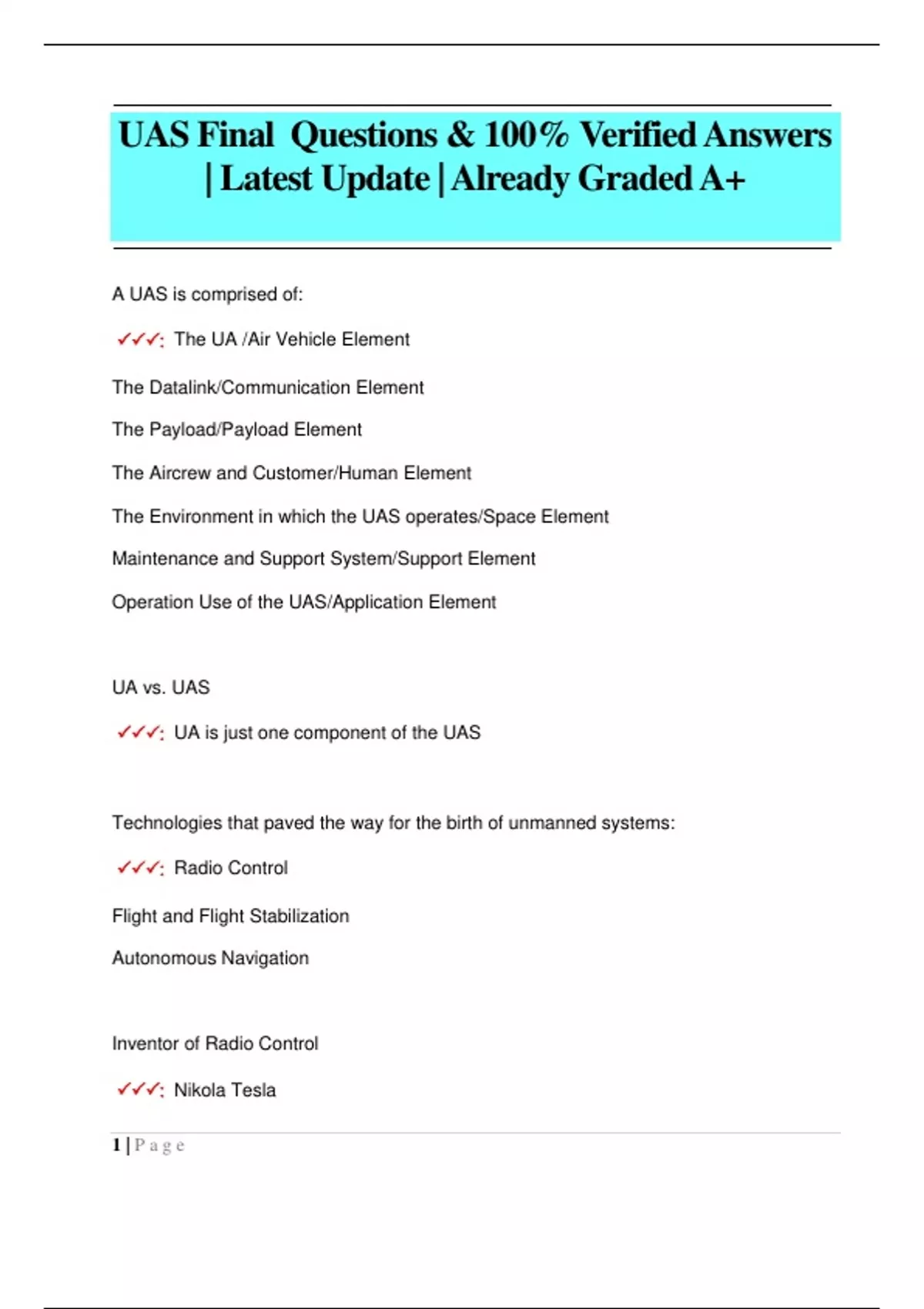 UAS Final Questions & 100% Verified Answers | Latest Update | Already Graded A+

A UAS is comprised of:

✓✓✓: The UA /Air Vehicle Element

The Datalink/Communication Element

The Payload/Payload Element

The Aircrew and Customer/Human Element

The Environment in which the UAS operates/Space Element

Maintenance and Support System/Support Element

Operation Use of the UAS/Application Element

UA vs. UAS

✓✓✓: UA is just one component of the UAS

Technologies that paved the way for the birth of unmanned systems:

✓✓✓: Radio Control

Flight and Flight Stabilization

Autonomous Navigation

Inventor of Radio Control

✓✓✓: Nikola Tesla

1 | Page